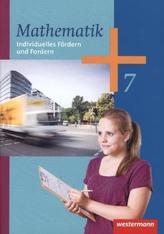 Mathematik
Individuelles Fördern und Fordern

7

westermann